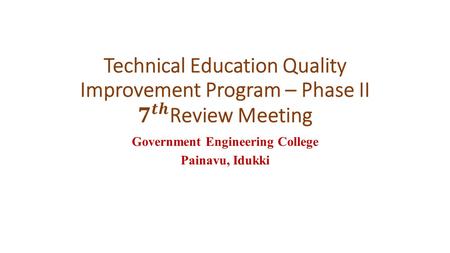 Technical Education Quality Improvement Program – Phase II
$7^{th}$Review Meeting

Government Engineering College
Painavu, Idukki